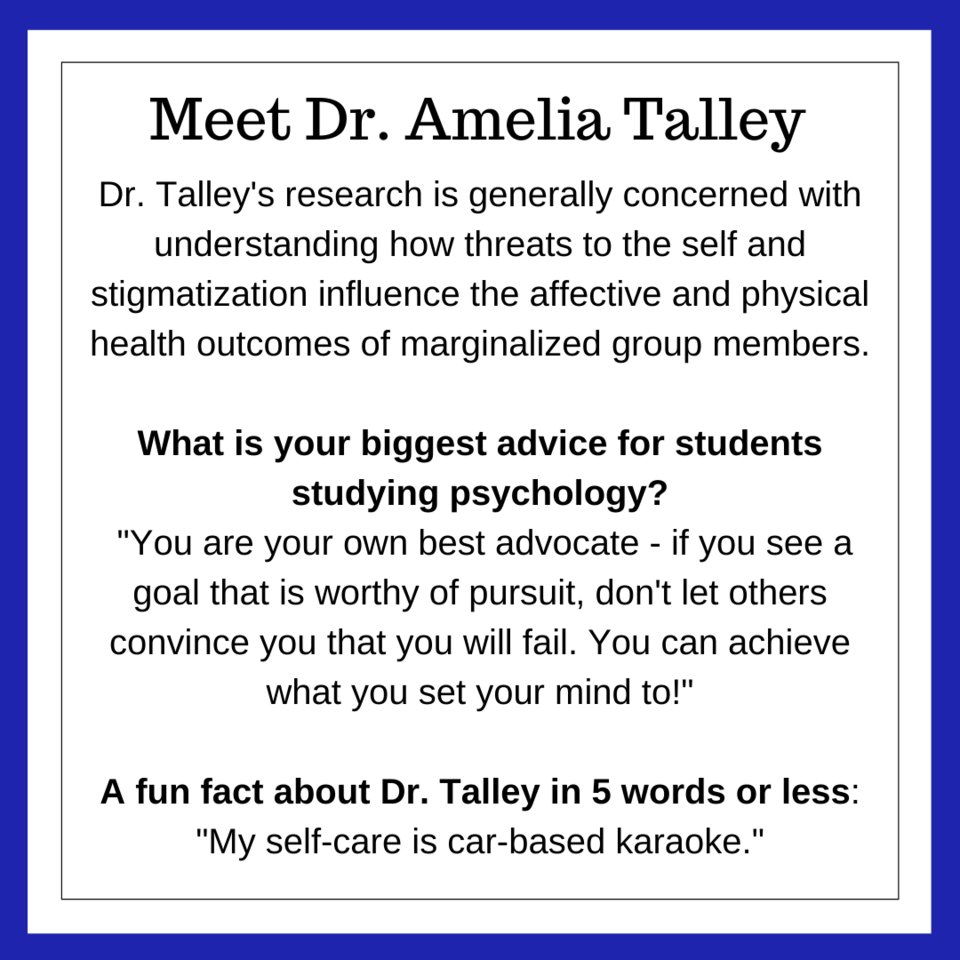 Meet Dr. Amelia Talley

Dr. Talley's research is generally concerned with understanding how threats to the self and stigmatization influence the affective and physical health outcomes of marginalized group members.

What is your biggest advice for students studying psychology?
"You are your own best advocate - if you see a goal that is worthy of pursuit, don't let others convince you that you will fail. You can achieve what you set your mind to!"

A fun fact about Dr. Talley in 5 words or less:
"My self-care is car-based karaoke."